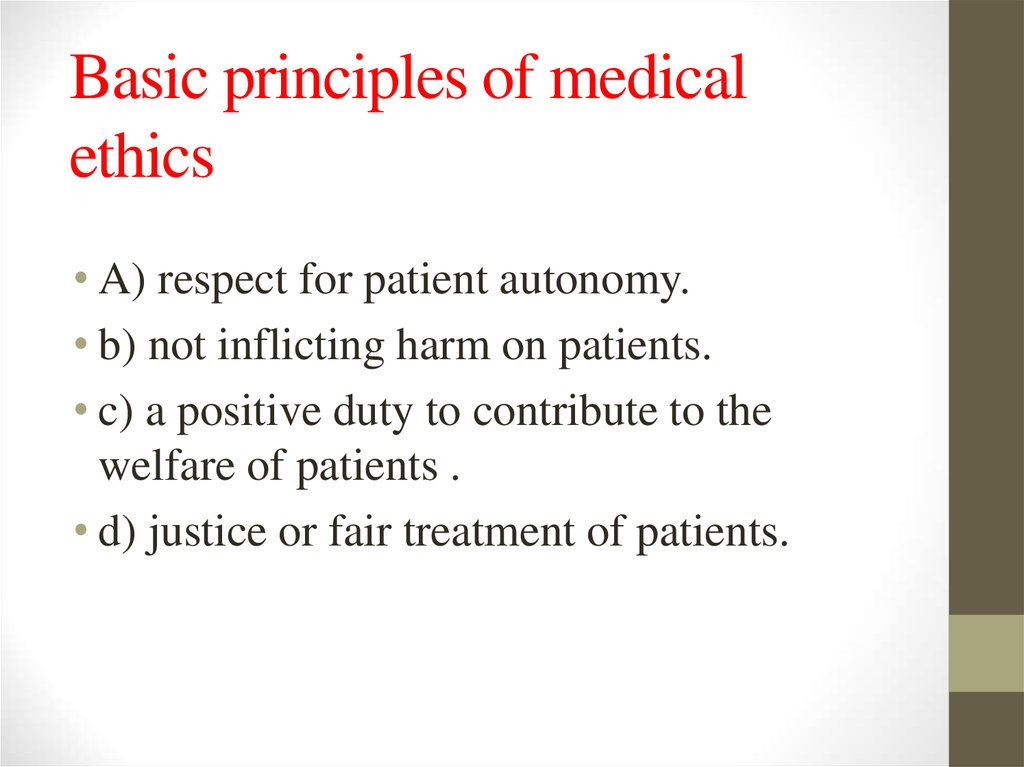 Basic principles of medical ethics

• A) respect for patient autonomy.
• b) not inflicting harm on patients.
• c) a positive duty to contribute to the welfare of patients .
• d) justice or fair treatment of patients.